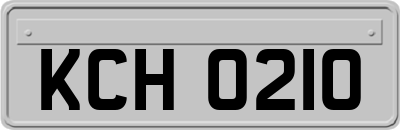 KCH 0210